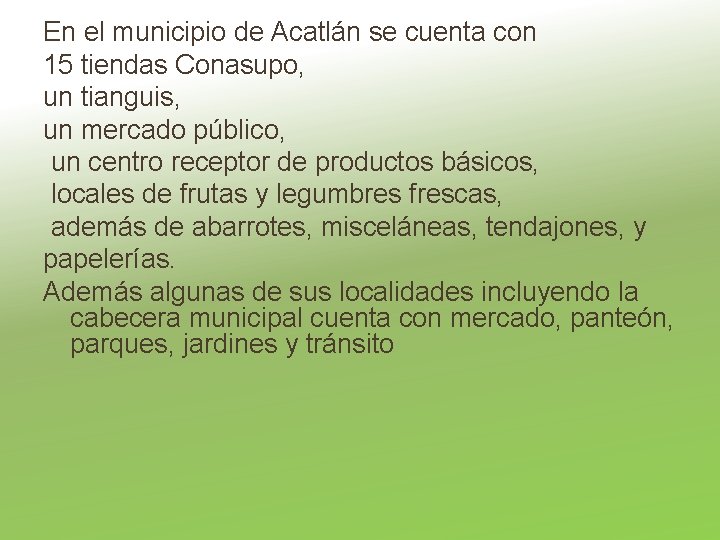 En el municipio de Acatlán se cuenta con
15 tiendas Conasupo,
un tianguis,
un mercado público,
un centro receptor de productos básicos,
locales de frutas y legumbres frescas,
además de abarrotes, misceláneas, tendajones, y papelerías.
Además algunas de sus localidades incluyendo la cabecera municipal cuenta con mercado, panteón, parques, jardines y tránsito